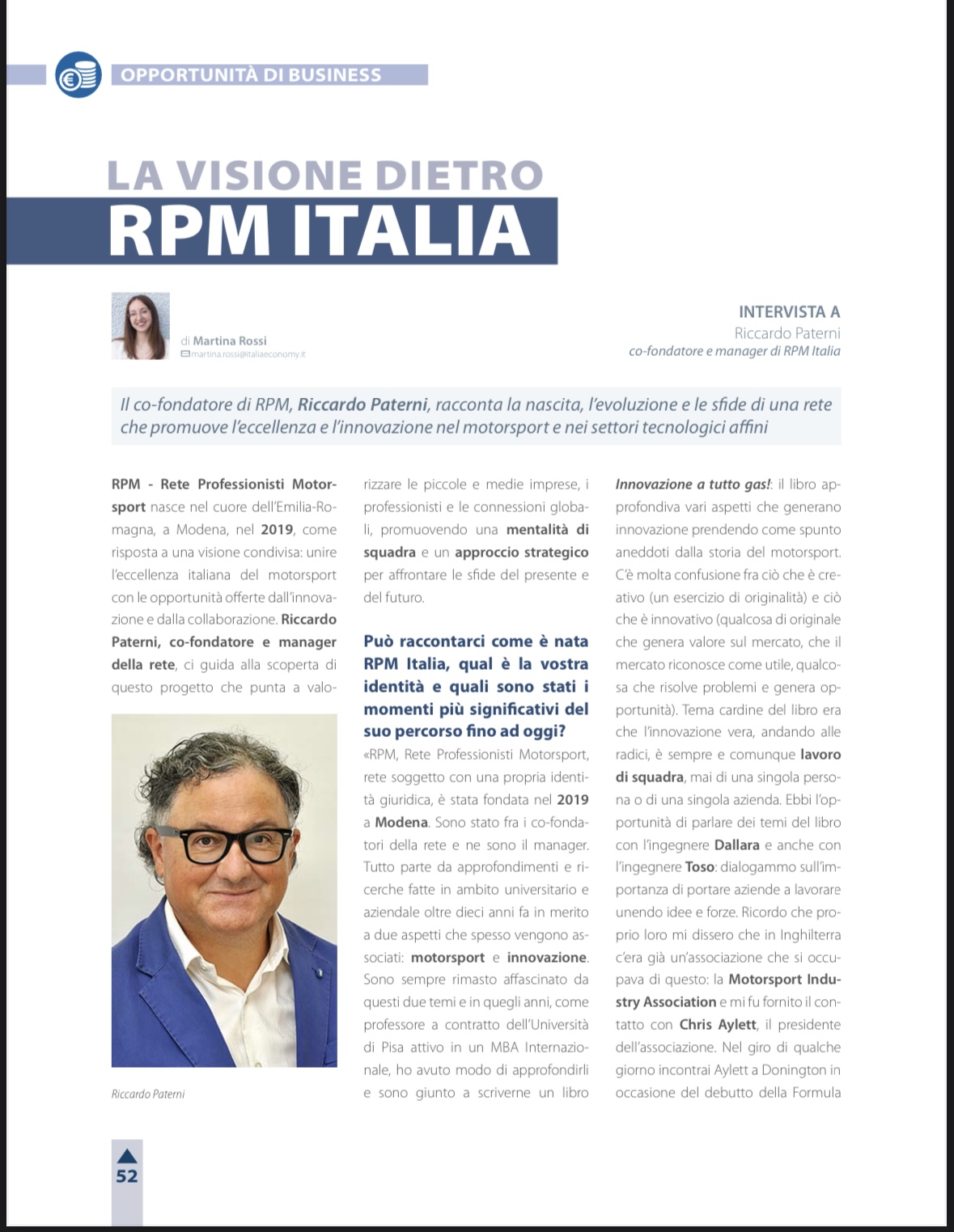 OPPORTUNITÀ DI BUSINESS

LA VISIONE DIETRO
RPM ITALIA

di Martina Rossi
martina.rossi@italiaeconomy.it

INTERVISTA A
Riccardo Paterni
co-fondatore e manager di RPM Italia

Il co-fondatore di RPM, Riccardo Paterni, racconta la nascita, l'evoluzione e le sfide di una rete che promuove l'eccellenza e l'innovazione nel motorsport e nei settori tecnologici affini

RPM - Rete Professionisti Motorsport nasce nel cuore dell'Emilia-Romagna, a Modena, nel 2019, come risposta a una visione condivisa: unire l'eccellenza italiana del motorsport con le opportunità offerte dall'innovazione e dalla collaborazione. Riccardo Paterni, co-fondatore e manager della rete, ci guida alla scoperta di questo progetto che punta a valorizzare le piccole e medie imprese, i professionisti e le connessioni globali, promuovendo una mentalità di squadra e un approccio strategico per affrontare le sfide del presente e del futuro.

Riccardo Paterni

Può raccontarci come è nata RPM Italia, qual è la vostra identità e quali sono stati i momenti più significativi del suo percorso fino ad oggi?

«RPM, Rete Professionisti Motorsport, rete soggetto con una propria identità giuridica, è stata fondata nel 2019 a Modena. Sono stato fra i co-fondatori della rete e ne sono il manager. Tutto parte da approfondimenti e ricerche fatte in ambito universitario e aziendale oltre dieci anni fa in merito a due aspetti che spesso vengono associati: motorsport e innovazione. Sono sempre rimasto affascinato da questi due temi e in quegli anni, come professore a contratto dell'Università di Pisa attivo in un MBA Internazionale, ho avuto modo di approfondirli e sono giunto a scriverne un libro Innovazione a tutto gas!: il libro approfondiva vari aspetti che generano innovazione prendendo come spunto aneddoti dalla storia del motorsport. C'è molta confusione fra ciò che è creativo (un esercizio di originalità) e ciò che è innovativo (qualcosa di originale che genera valore sul mercato, che il mercato riconosce come utile, qualcosa che risolve problemi e genera opportunità). Tema cardine del libro era che l'innovazione vera, andando alle radici, è sempre e comunque lavoro di squadra, mai di una singola persona o di una singola azienda. Ebbi l'opportunità di parlare dei temi del libro con l'ingegnere Dallara e anche con l'ingegnere Toso: dialogammo sull'importanza di portare aziende a lavorare unendo idee e forze. Ricordo che proprio loro mi dissero che in Inghilterra c'era già un'associazione che si occupava di questo: la Motorsport Industry Association e mi fu fornito il contatto con Chris Aylett, il presidente dell'associazione. Nel giro di qualche giorno incontrai Aylett a Donington in occasione del debutto della Formula

52